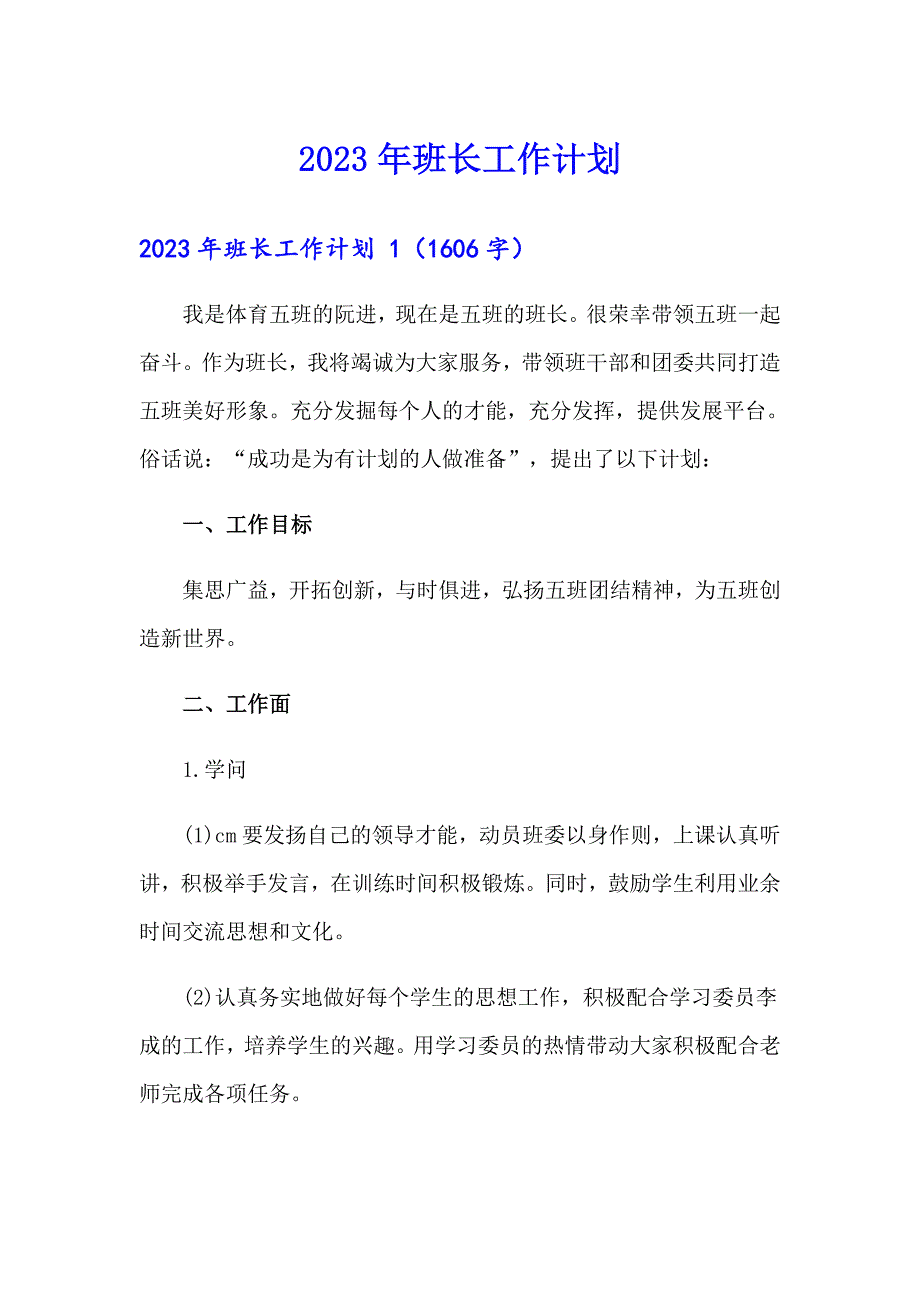 2023年班长工作计划

2023年班长工作计划 1（1606字）

我是体育五班的阮进，现在是五班的班长。很荣幸带领五班一起奋斗。作为班长，我将竭诚为大家服务，带领班干部和团委共同打造五班美好形象。充分发掘每个人的才能，充分发挥，提供发展平台。俗话说：“成功是为有计划的人做准备”，提出了以下计划：

一、工作目标

集思广益，开拓创新，与时俱进，弘扬五班团结精神，为五班创造新世界。

二、工作面

1.学问

(1)cm要发扬自己的领导才能，动员班委以身作则，上课认真听讲，积极举手发言，在训练时间积极锻炼。同时，鼓励学生利用业余时间交流思想和文化。

(2)认真务实地做好每个学生的思想工作，积极配合学习委员李成的工作，培养学生的兴趣。用学习委员的热情带动大家积极配合老师完成各项任务。